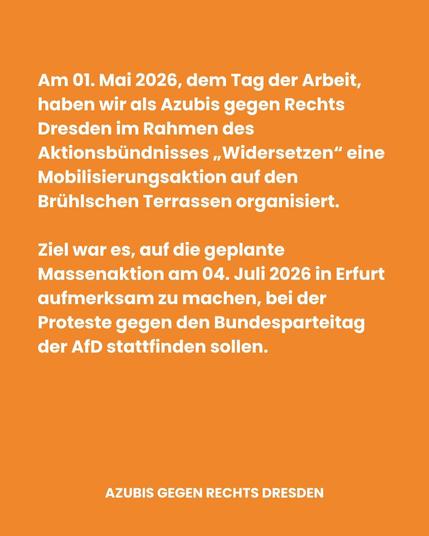 Am 01. Mai 2026, dem Tag der Arbeit, haben wir als Azubis gegen Rechts Dresden im Rahmen des Aktionsbündnisses „Widersetzen“ eine Mobilisierungsaktion auf den Brühlschen Terrassen organisiert.

Ziel war es, auf die geplante Massenaktion am 04. Juli 2026 in Erfurt aufmerksam zu machen, bei der Proteste gegen den Bundesparteitag der AfD stattfinden sollen.

AZUBIS GEGEN RECHTS DRESDEN